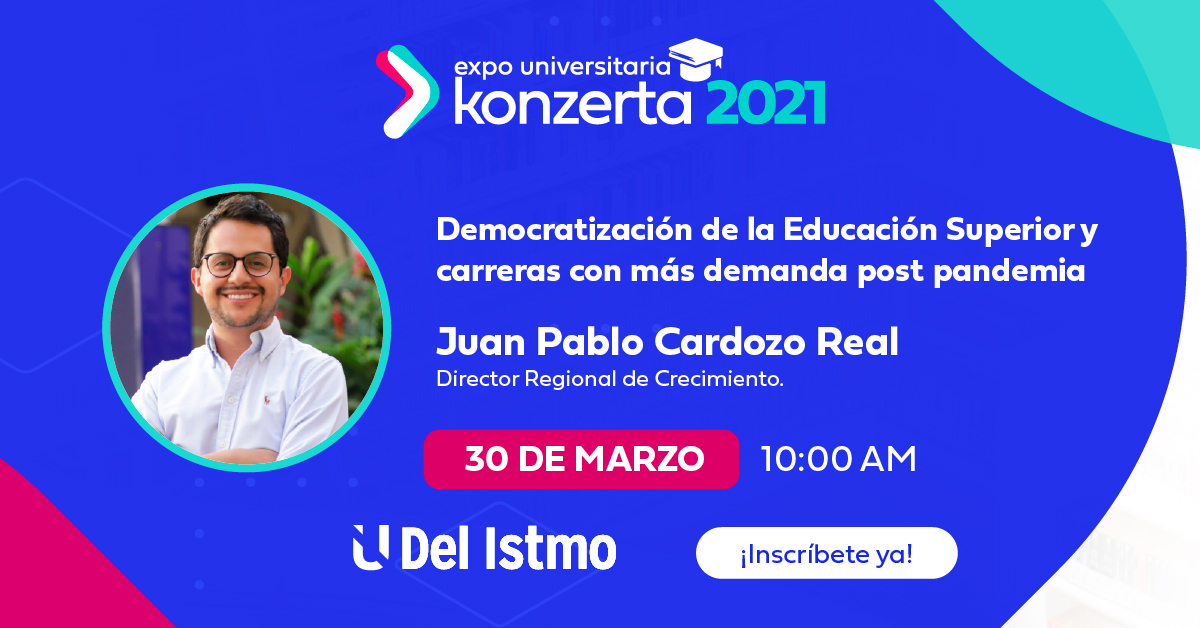 expo universitaria
konzerta 2021

Democratización de la Educación Superior y carreras con más demanda post pandemia

Juan Pablo Cardozo Real
Director Regional de Crecimiento.

30 DE MARZO 10:00 AM

U Del Istmo

¡Inscríbete ya!